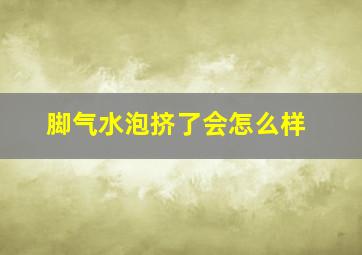 脚气水泡挤了会怎么样